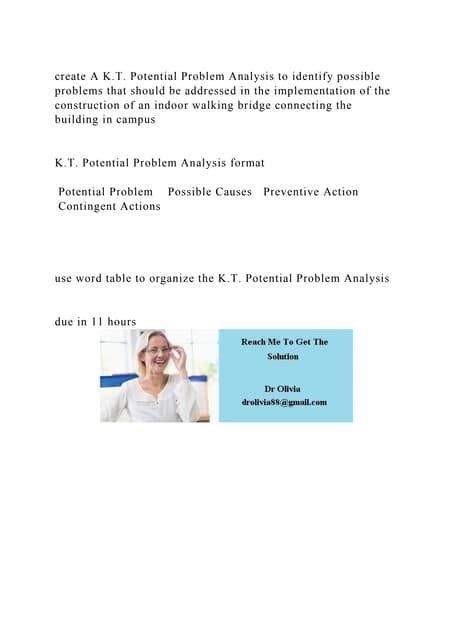 create A K.T. Potential Problem Analysis to identify possible problems that should be addressed in the implementation of the construction of an indoor walking bridge connecting the building in campus

K.T. Potential Problem Analysis format

Potential Problem Possible Causes Preventive Action Contingent Actions

use word table to organize the K.T. Potential Problem Analysis

due in 11 hours

Reach Me To Get The Solution

Dr Olivia
drolivia88@gmail.com